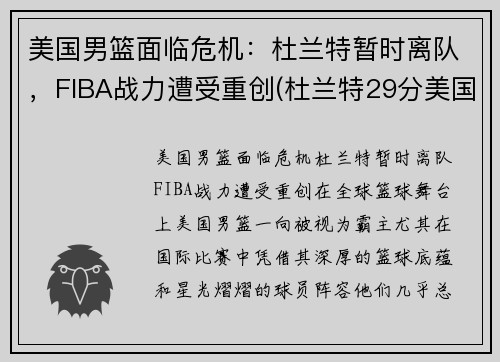 美国男篮面临危机：杜兰特暂时离队，FIBA战力遭受重创(杜兰特29分美国

美国男篮面临危机杜兰特暂时离队FIBA战力遭受重创在全球篮球舞台上美国男篮一向被视为霸主尤其在国际比赛中凭借其深厚的篮球底蕴和星光熠熠的球员阵容他们几乎总